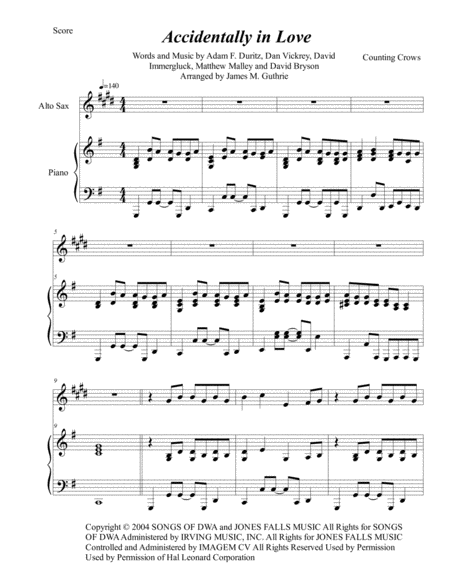 Score

Accidentally in Love

Words and Music by Adam F. Duritz, Dan Vickrey, David Immergluck, Matthew Malley and David Bryson
Arranged by James M. Guthrie

Counting Crows

♩=140

Alto Sax

Piano

5

5

9

9

Copyright © 2004 SONGS OF DWA and JONES FALLS MUSIC All Rights for SONGS OF DWA Administered by IRVING MUSIC, INC. All Rights for JONES FALLS MUSIC Controlled and Administered by IMAGEM CV All Rights Reserved Used by Permission Used by Permission of Hal Leonard Corporation